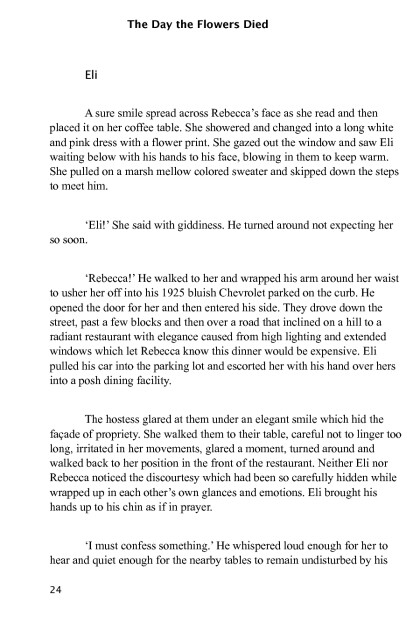 The Day the Flowers Died

Eli

A sure smile spread across Rebecca's face as she read and then placed it on her coffee table. She showered and changed into a long white and pink dress with a flower print. She gazed out the window and saw Eli waiting below with his hands to his face, blowing in them to keep warm. She pulled on a marsh mellow colored sweater and skipped down the steps to meet him.

'Eli!' She said with giddiness. He turned around not expecting her so soon.

'Rebecca!' He walked to her and wrapped his arm around her waist to usher her off into his 1925 bluish Chevrolet parked on the curb. He opened the door for her and then entered his side. They drove down the street, past a few blocks and then over a road that inclined on a hill to a radiant restaurant with elegance caused from high lighting and extended windows which let Rebecca know this dinner would be expensive. Eli pulled his car into the parking lot and escorted her with his hand over hers into a posh dining facility.

The hostess glared at them under an elegant smile which hid the façade of propriety. She walked them to their table, careful not to linger too long, irritated in her movements, glared a moment, turned around and walked back to her position in the front of the restaurant. Neither Eli nor Rebecca noticed the discourtesy which had been so carefully hidden while wrapped up in each other's own glances and emotions. Eli brought his hands up to his chin as if in prayer.

'I must confess something.' He whispered loud enough for her to hear and quiet enough for the nearby tables to remain undisturbed by his

24